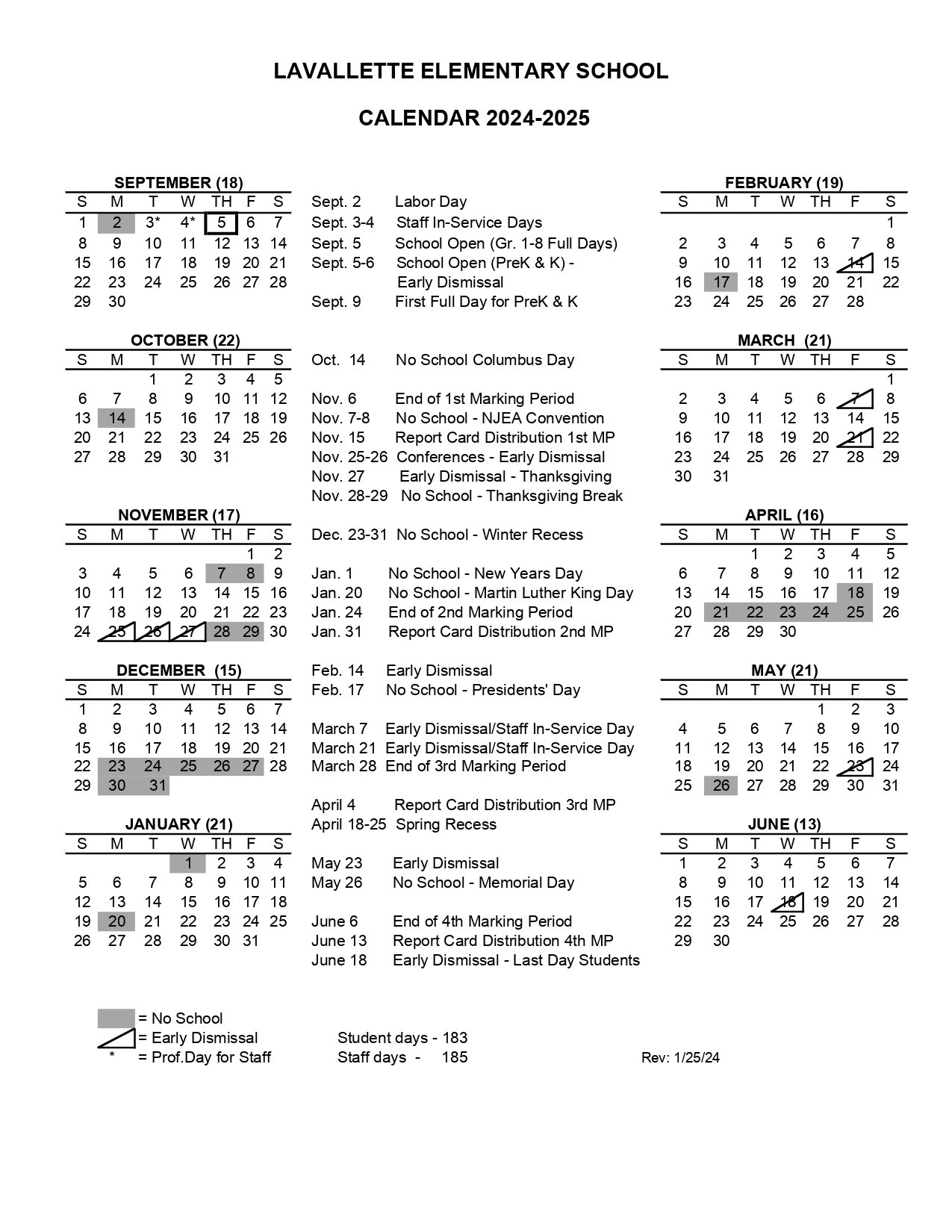 LAVALLETTE ELEMENTARY SCHOOL

CALENDAR 2024-2025

SEPTEMBER (18)

| S | M | T | W | TH | F | S |
|---|---|---|---|---|---|---|
| 1 | 2 | 3* | 4* | 5 | 6 | 7 |
| 8 | 9 | 10 | 11 | 12 | 13 | 14 |
| 15 | 16 | 17 | 18 | 19 | 20 | 21 |
| 22 | 23 | 24 | 25 | 26 | 27 | 28 |
| 29 | 30 | | | | | |

OCTOBER (22)

| S | M | T | W | TH | F | S |
|---|---|---|---|---|---|---|
| | | 1 | 2 | 3 | 4 | 5 |
| 6 | 7 | 8 | 9 | 10 | 11 | 12 |
| 13 | 14 | 15 | 16 | 17 | 18 | 19 |
| 20 | 21 | 22 | 23 | 24 | 25 | 26 |
| 27 | 28 | 29 | 30 | 31 | | |

NOVEMBER (17)

| S | M | T | W | TH | F | S |
|---|---|---|---|---|---|---|
| | | | | | 1 | 2 |
| 3 | 4 | 5 | 6 | 7 | 8 | 9 |
| 10 | 11 | 12 | 13 | 14 | 15 | 16 |
| 17 | 18 | 19 | 20 | 21 | 22 | 23 |
| 24 | 25 | 26 | 27 | 28 | 29 | 30 |

DECEMBER (15)

| S | M | T | W | TH | F | S |
|---|---|---|---|---|---|---|
| 1 | 2 | 3 | 4 | 5 | 6 | 7 |
| 8 | 9 | 10 | 11 | 12 | 13 | 14 |
| 15 | 16 | 17 | 18 | 19 | 20 | 21 |
| 22 | 23 | 24 | 25 | 26 | 27 | 28 |
| 29 | 30 | 31 | | | | |

JANUARY (21)

| S | M | T | W | TH | F | S |
|---|---|---|---|---|---|---|
| | | | 1 | 2 | 3 | 4 |
| 5 | 6 | 7 | 8 | 9 | 10 | 11 |
| 12 | 13 | 14 | 15 | 16 | 17 | 18 |
| 19 | 20 | 21 | 22 | 23 | 24 | 25 |
| 26 | 27 | 28 | 29 | 30 | 31 | |

Sept. 2 Labor Day
Sept. 3-4 Staff In-Service Days
Sept. 5 School Open (Gr. 1-8 Full Days)
Sept. 5-6 School Open (PreK & K) - Early Dismissal
Sept. 9 First Full Day for PreK & K

Oct. 14 No School Columbus Day
Nov. 6 End of 1st Marking Period
Nov. 7-8 No School - NJEA Convention
Nov. 15 Report Card Distribution 1st MP
Nov. 25-26 Conferences - Early Dismissal
Nov. 27 Early Dismissal - Thanksgiving
Nov. 28-29 No School - Thanksgiving Break

Dec. 23-31 No School - Winter Recess

Jan. 1 No School - New Years Day
Jan. 20 No School - Martin Luther King Day
Jan. 24 End of 2nd Marking Period
Jan. 31 Report Card Distribution 2nd MP

Feb. 14 Early Dismissal
Feb. 17 No School - Presidents' Day

March 7 Early Dismissal/Staff In-Service Day
March 21 Early Dismissal/Staff In-Service Day
March 28 End of 3rd Marking Period

April 4 Report Card Distribution 3rd MP
April 18-25 Spring Recess

May 23 Early Dismissal
May 26 No School - Memorial Day

June 6 End of 4th Marking Period
June 13 Report Card Distribution 4th MP
June 18 Early Dismissal - Last Day Students

FEBRUARY (19)

| S | M | T | W | TH | F | S |
|---|---|---|---|---|---|---|
| | | | | | | 1 |
| 2 | 3 | 4 | 5 | 6 | 7 | 8 |
| 9 | 10 | 11 | 12 | 13 | 14 | 15 |
| 16 | 17 | 18 | 19 | 20 | 21 | 22 |
| 23 | 24 | 25 | 26 | 27 | 28 | |

MARCH (21)

| S | M | T | W | TH | F | S |
|---|---|---|---|---|---|---|
| | | | | | | 1 |
| 2 | 3 | 4 | 5 | 6 | 7 | 8 |
| 9 | 10 | 11 | 12 | 13 | 14 | 15 |
| 16 | 17 | 18 | 19 | 20 | 21 | 22 |
| 23 | 24 | 25 | 26 | 27 | 28 | 29 |
| 30 | 31 | | | | | |

APRIL (16)

| S | M | T | W | TH | F | S |
|---|---|---|---|---|---|---|
| | | 1 | 2 | 3 | 4 | 5 |
| 6 | 7 | 8 | 9 | 10 | 11 | 12 |
| 13 | 14 | 15 | 16 | 17 | 18 | 19 |
| 20 | 21 | 22 | 23 | 24 | 25 | 26 |
| 27 | 28 | 29 | 30 | | | |

MAY (21)

| S | M | T | W | TH | F | S |
|---|---|---|---|---|---|---|
| | | | | 1 | 2 | 3 |
| 4 | 5 | 6 | 7 | 8 | 9 | 10 |
| 11 | 12 | 13 | 14 | 15 | 16 | 17 |
| 18 | 19 | 20 | 21 | 22 | 23 | 24 |
| 25 | 26 | 27 | 28 | 29 | 30 | 31 |

JUNE (13)

| S | M | T | W | TH | F | S |
|---|---|---|---|---|---|---|
| 1 | 2 | 3 | 4 | 5 | 6 | 7 |
| 8 | 9 | 10 | 11 | 12 | 13 | 14 |
| 15 | 16 | 17 | 18 | 19 | 20 | 21 |
| 22 | 23 | 24 | 25 | 26 | 27 | 28 |
| 29 | 30 | | | | | |

= No School
= Early Dismissal
* = Prof.Day for Staff

Student days - 183
Staff days - 185

Rev: 1/25/24